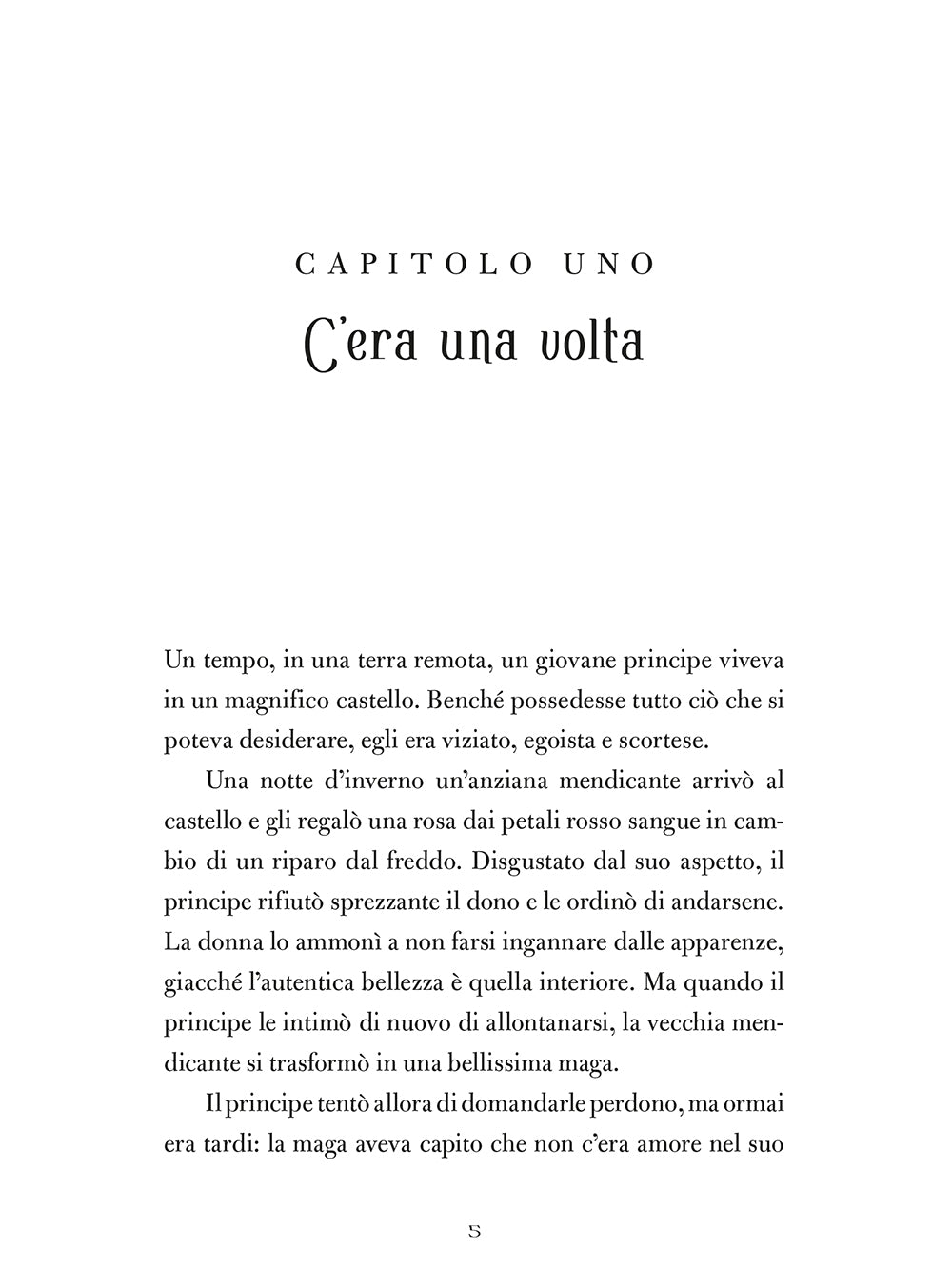 CAPITOLO UNO
C'era una volta

Un tempo, in una terra remota, un giovane principe viveva in un magnifico castello. Benché possedesse tutto ciò che si poteva desiderare, egli era viziato, egoista e scortese.

Una notte d'inverno un'anziana mendicante arrivò al castello e gli regalò una rosa dai petali rosso sangue in cambio di un riparo dal freddo. Disgustato dal suo aspetto, il principe rifiutò sprezzante il dono e le ordinò di andarsene. La donna lo ammonì a non farsi ingannare dalle apparenze, giacché l'autentica bellezza è quella interiore. Ma quando il principe le intimò di nuovo di allontanarsi, la vecchia mendicante si trasformò in una bellissima maga.

Il principe tentò allora di domandarle perdono, ma ormai era tardi: la maga aveva capito che non c'era amore nel suo

5